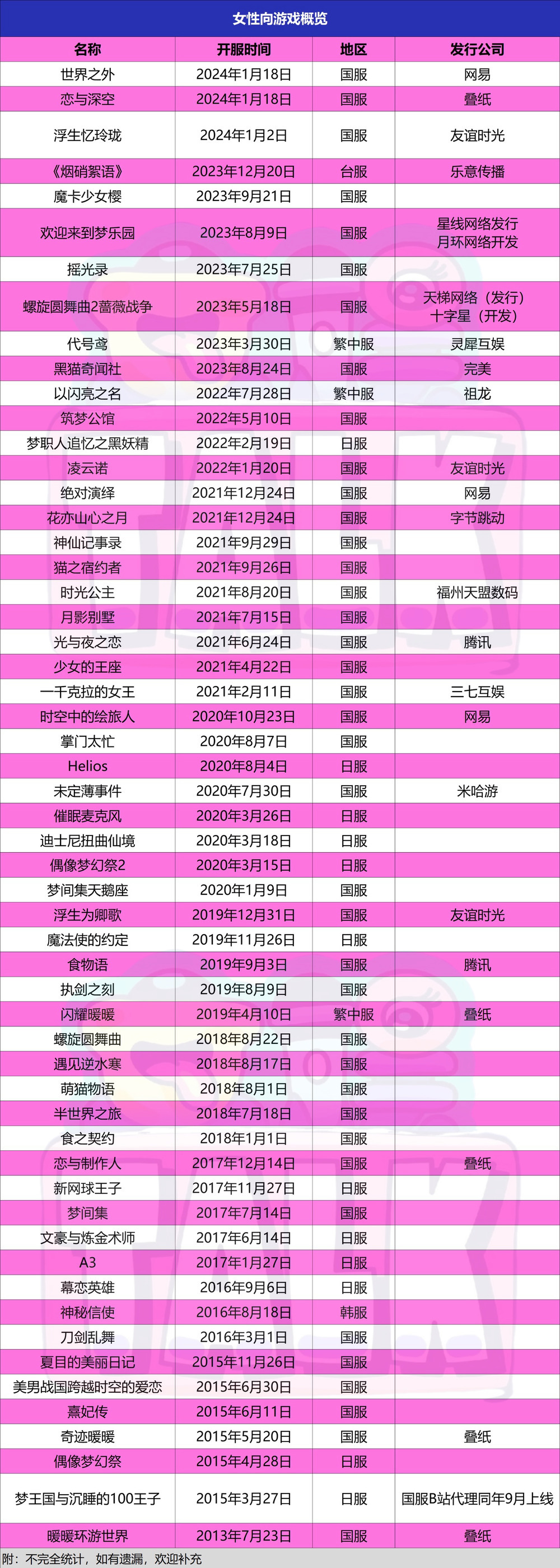 女性向游戏概览

| 名称 | 开服时间 | 地区 | 发行公司 |
|---|---|---|---|
| 世界之外 | 2024年1月18日 | 国服 | 网易 |
| 恋与深空 | 2024年1月18日 | 国服 | 叠纸 |
| 浮生忆玲珑 | 2024年1月2日 | 国服 | 友谊时光 |
| 《烟硝絮语》 | 2023年12月20日 | 台服 | 乐意传播 |
| 魔卡少女樱 | 2023年9月21日 | 国服 | |
| 欢迎来到梦乐园 | 2023年8月9日 | 国服 | 星线网络发行 月环网络开发 |
| 摇光录 | 2023年7月25日 | 国服 | |
| 螺旋圆舞曲2蔷薇战争 | 2023年5月18日 | 国服 | 天梯网络（发行） 十字星（开发） |
| 代号鸢 | 2023年3月30日 | 繁中服 | 灵犀互娱 |
| 黑猫奇闻社 | 2023年8月24日 | 国服 | 完美 |
| 以闪亮之名 | 2022年7月28日 | 繁中服 | 祖龙 |
| 筑梦公馆 | 2022年5月10日 | 国服 | |
| 梦职人追忆之黑妖精 | 2022年2月19日 | 日服 | |
| 凌云诺 | 2022年1月20日 | 国服 | 友谊时光 |
| 绝对演绎 | 2021年12月24日 | 国服 | 网易 |
| 花亦山心之月 | 2021年12月24日 | 国服 | 字节跳动 |
| 神仙记事录 | 2021年9月29日 | 国服 | |
| 猫之宿约者 | 2021年9月26日 | 国服 | |
| 时光公主 | 2021年8月20日 | 国服 | 福州天盟数码 |
| 月影别墅 | 2021年7月15日 | 国服 | |
| 光与夜之恋 | 2021年6月24日 | 国服 | 腾讯 |
| 少女的王座 | 2021年4月22日 | 国服 | |
| 一千克拉的女王 | 2021年2月11日 | 国服 | 三七互娱 |
| 时空中的绘旅人 | 2020年10月23日 | 国服 | 网易 |
| 掌门太忙 | 2020年8月7日 | 国服 | |
| Helios | 2020年8月4日 | 日服 | |
| 未定薄事件 | 2020年7月30日 | 国服 | 米哈游 |
| 催眠麦克风 | 2020年3月26日 | 日服 | |
| 迪士尼扭曲仙境 | 2020年3月18日 | 日服 | |
| 偶像梦幻祭2 | 2020年3月15日 | 日服 | |
| 梦间集天鹅座 | 2020年1月9日 | 国服 | |
| 浮生为卿歌 | 2019年12月31日 | 国服 | 友谊时光 |
| 魔法使的约定 | 2019年11月26日 | 日服 | |
| 食物语 | 2019年9月3日 | 国服 | 腾讯 |
| 执剑之刻 | 2019年8月9日 | 国服 | |
| 闪耀暖暖 | 2019年4月10日 | 繁中服 | 叠纸 |
| 螺旋圆舞曲 | 2018年8月22日 | 国服 | |
| 遇见逆水寒 | 2018年8月17日 | 国服 | |
| 萌猫物语 | 2018年8月1日 | 国服 | |
| 半世界之旅 | 2018年7月18日 | 国服 | |
| 食之契约 | 2018年1月1日 | 国服 | |
| 恋与制作人 | 2017年12月14日 | 国服 | 叠纸 |
| 新网球王子 | 2017年11月27日 | 日服 | |
| 梦间集 | 2017年7月14日 | 国服 | |
| 文豪与炼金术师 | 2017年6月14日 | 日服 | |
| A3 | 2017年1月27日 | 日服 | |
| 幕恋英雄 | 2016年9月6日 | 日服 | |
| 神秘信使 | 2016年8月18日 | 韩服 | |
| 刀剑乱舞 | 2016年3月1日 | 国服 | |
| 夏目的美丽日记 | 2015年11月26日 | 国服 | |
| 美男战国跨越时空的爱恋 | 2015年6月30日 | 国服 | |
| 熹妃传 | 2015年6月11日 | 国服 | |
| 奇迹暖暖 | 2015年5月20日 | 国服 | 叠纸 |
| 偶像梦幻祭 | 2015年4月28日 | 日服 | |
| 梦王国与沉睡的100王子 | 2015年3月27日 | 日服 | 国服B站代理同年9月上线 |
| 暖暖环游世界 | 2013年7月23日 | 国服 | 叠纸 |

附：不完全统计，如有遗漏，欢迎补充